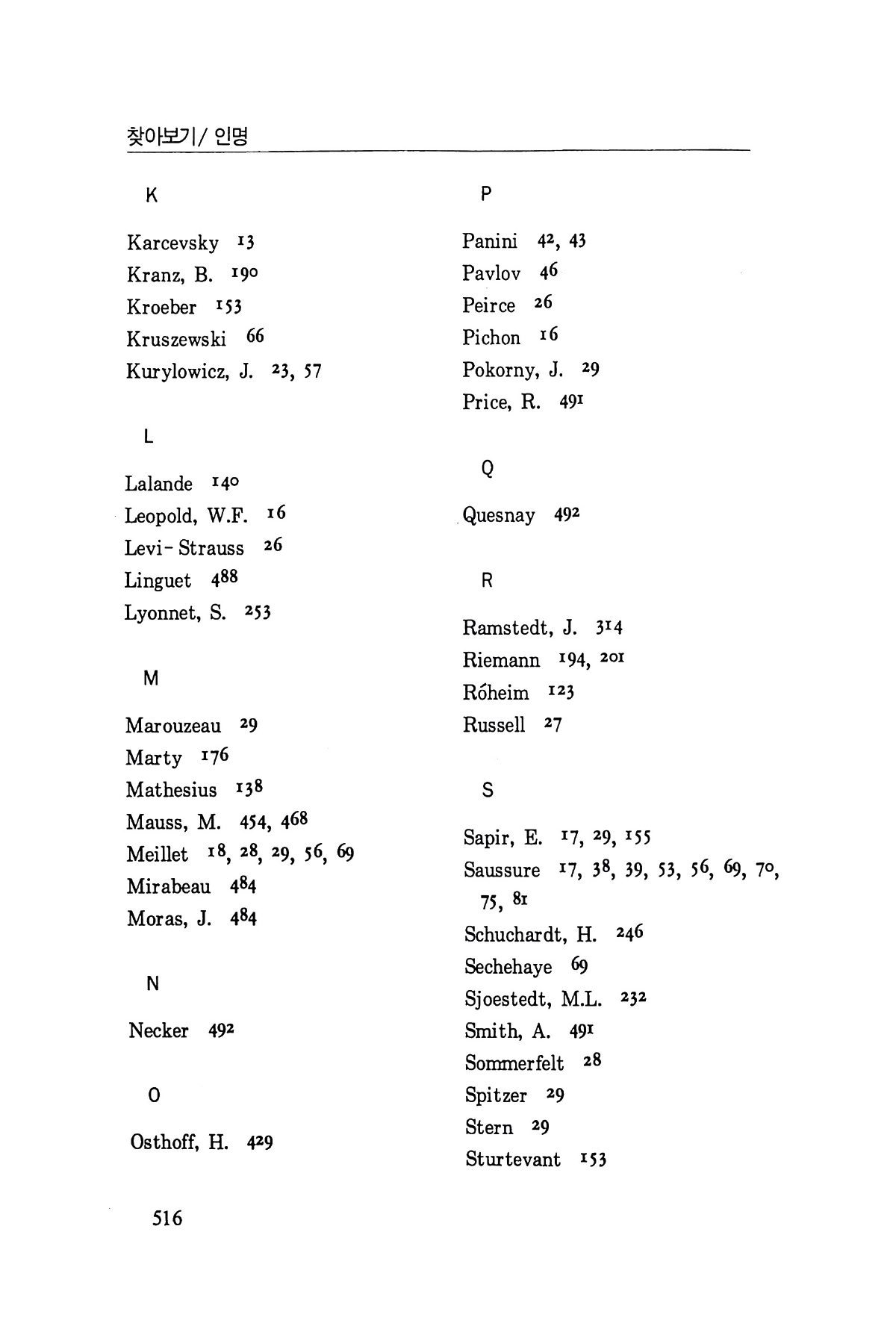 찾아보기/ 인명

K

Karcevsky 13
Kranz, B. 190
Kroeber 153
Kruszewski 66
Kurylowicz, J. 23, 57

L

Lalande 140
Leopold, W.F. 16
Levi-Strauss 26
Linguet 488
Lyonnet, S. 253

M

Marouzeau 29
Marty 176
Mathesius 138
Mauss, M. 454, 468
Meillet 18, 28, 29, 56, 69
Mirabeau 484
Moras, J. 484

N

Necker 492

O

Osthoff, H. 429

P

Panini 42, 43
Pavlov 46
Peirce 26
Pichon 16
Pokorny, J. 29
Price, R. 491

Q

Quesnay 492

R

Ramstedt, J. 314
Riemann 194, 201
Róheim 123
Russell 27

S

Sapir, E. 17, 29, 155
Saussure 17, 38, 39, 53, 56, 69, 70, 75, 81
Schuchardt, H. 246
Sechehaye 69
Sjoestedt, M.L. 232
Smith, A. 491
Sommerfelt 28
Spitzer 29
Stern 29
Sturtevant 153

516